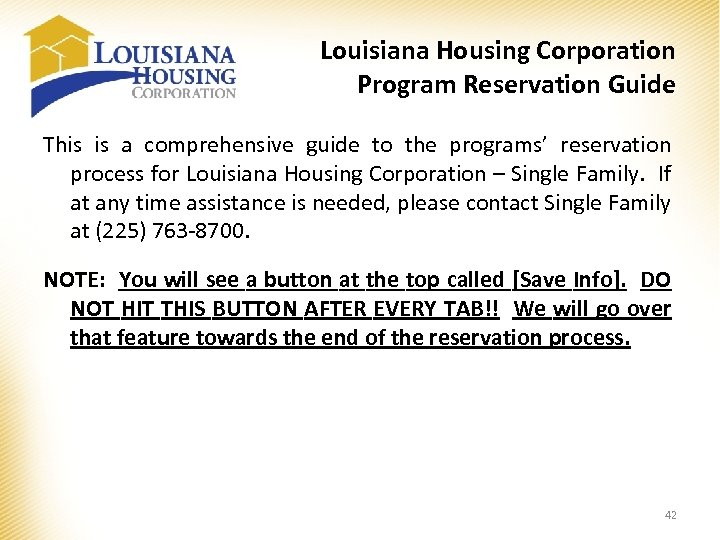 LOUISIANA HOUSING CORPORATION

Louisiana Housing Corporation
Program Reservation Guide

This is a comprehensive guide to the programs' reservation process for Louisiana Housing Corporation – Single Family. If at any time assistance is needed, please contact Single Family at (225) 763-8700.

NOTE: You will see a button at the top called [Save Info]. DO NOT HIT THIS BUTTON AFTER EVERY TAB!! We will go over that feature towards the end of the reservation process.

42